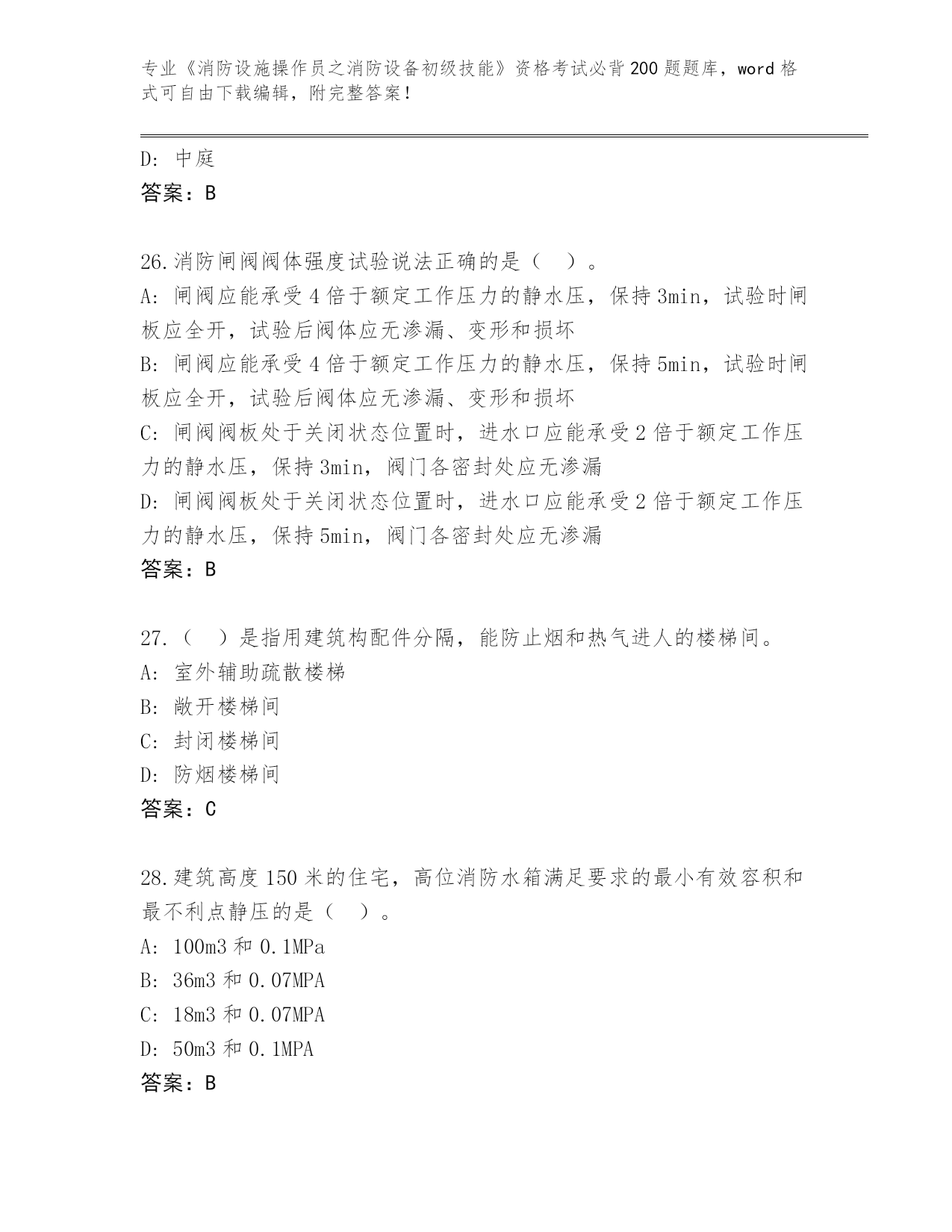 专业《消防设施操作员之消防设备初级技能》资格考试必背200题题库，word格式可自由下载编辑，附完整答案！

D: 中庭
答案：B

26.消防闸阀阀体强度试验说法正确的是（ ）。
A: 闸阀应能承受4倍于额定工作压力的静水压，保持3min，试验时闸板应全开，试验后阀体应无渗漏、变形和损坏
B: 闸阀应能承受4倍于额定工作压力的静水压，保持5min，试验时闸板应全开，试验后阀体应无渗漏、变形和损坏
C: 闸阀阀板处于关闭状态位置时，进水口应能承受2倍于额定工作压力的静水压，保持3min，阀门各密封处应无渗漏
D: 闸阀阀板处于关闭状态位置时，进水口应能承受2倍于额定工作压力的静水压，保持5min，阀门各密封处应无渗漏
答案：B

27.（ ）是指用建筑构配件分隔，能防止烟和热气进人的楼梯间。
A: 室外辅助疏散楼梯
B: 敞开楼梯间
C: 封闭楼梯间
D: 防烟楼梯间
答案：C

28.建筑高度150米的住宅，高位消防水箱满足要求的最小有效容积和最不利点静压的是（ ）。
A: 100m3和0.1MPa
B: 36m3和0.07MPA
C: 18m3和0.07MPA
D: 50m3和0.1MPA
答案：B